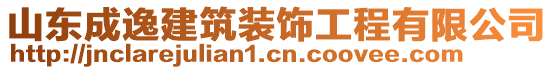 山东成逸建筑装饰工程有限公司
http://jnclarejulian1.cn.coovee.com